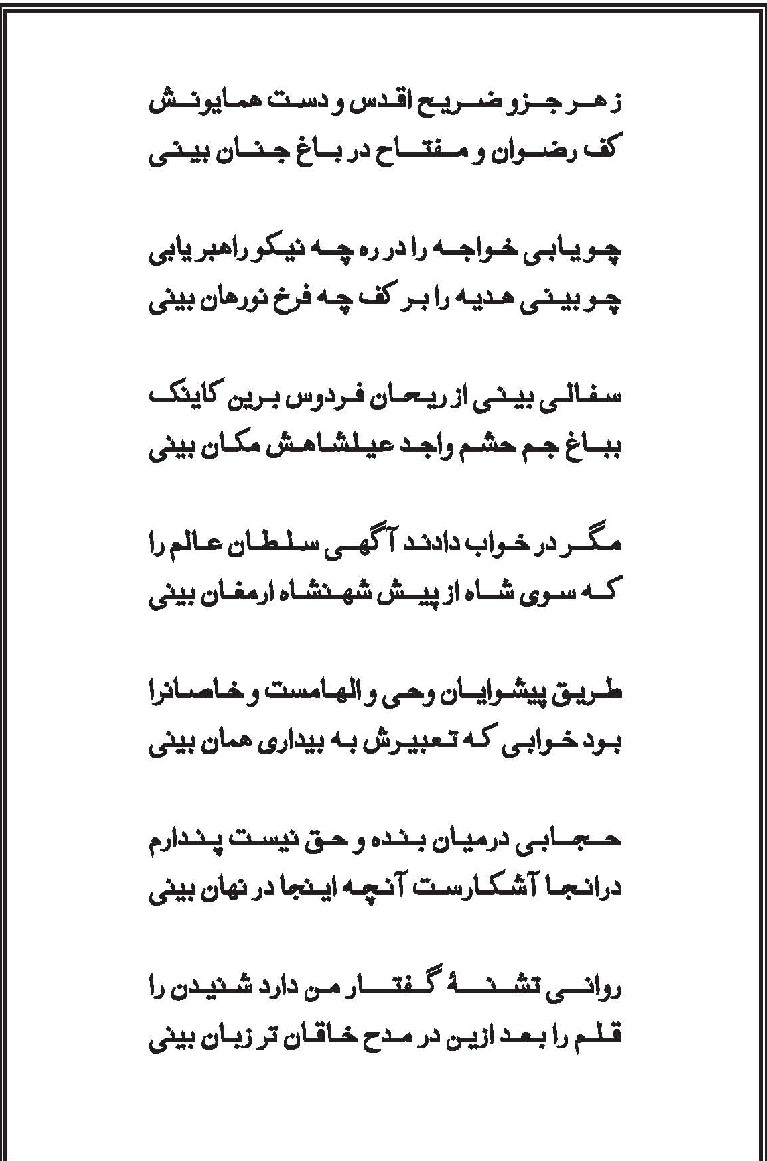 زهر جزو ضریح اقدس و دست همایونش
کف رضوان و مفتاح در باغ جنان بینی

چو یابی خواجه را در ره چه نیکو راهبر یابی
چو بینی هدیه را بر کف چه فرخ نورهان بینی

سفالی بینی از ریحان فردوس برین کاینک
بباغ جم حشم واجد عیلشاهش مکان بینی

مگر در خواب دادند آگهی سلطان عالم را
که سوی شاه از پیش شهنشاه ارمغان بینی

طریق پیشوایان وحی و الهامست و خاصانرا
بود خوابی که تعبیرش به بیداری همان بینی

حجابی درمیان بنده و حق نیست پندارم
درانجا آشکارست آنچه اینجا در نهان بینی

روانی تشنهٔ گفتار من دارد شنیدن را
قلم را بعد ازین در مدح خاقان تر زبان بینی